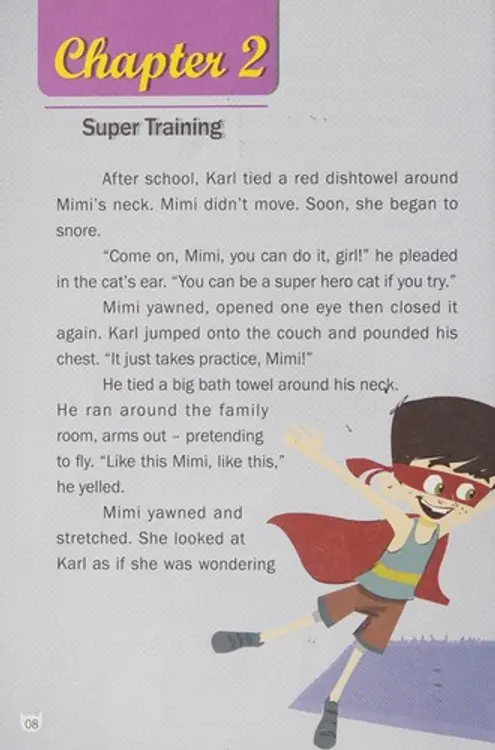 Chapter 2

Super Training

After school, Karl tied a red dishtowel around Mimi's neck. Mimi didn't move. Soon, she began to snore.

"Come on, Mimi, you can do it, girl!" he pleaded in the cat's ear. "You can be a super hero cat if you try."

Mimi yawned, opened one eye then closed it again. Karl jumped onto the couch and pounded his chest. "It just takes practice, Mimi!"

He tied a big bath towel around his neck. He ran around the family room, arms out – pretending to fly. "Like this Mimi, like this," he yelled.

Mimi yawned and stretched. She looked at Karl as if she was wondering

08